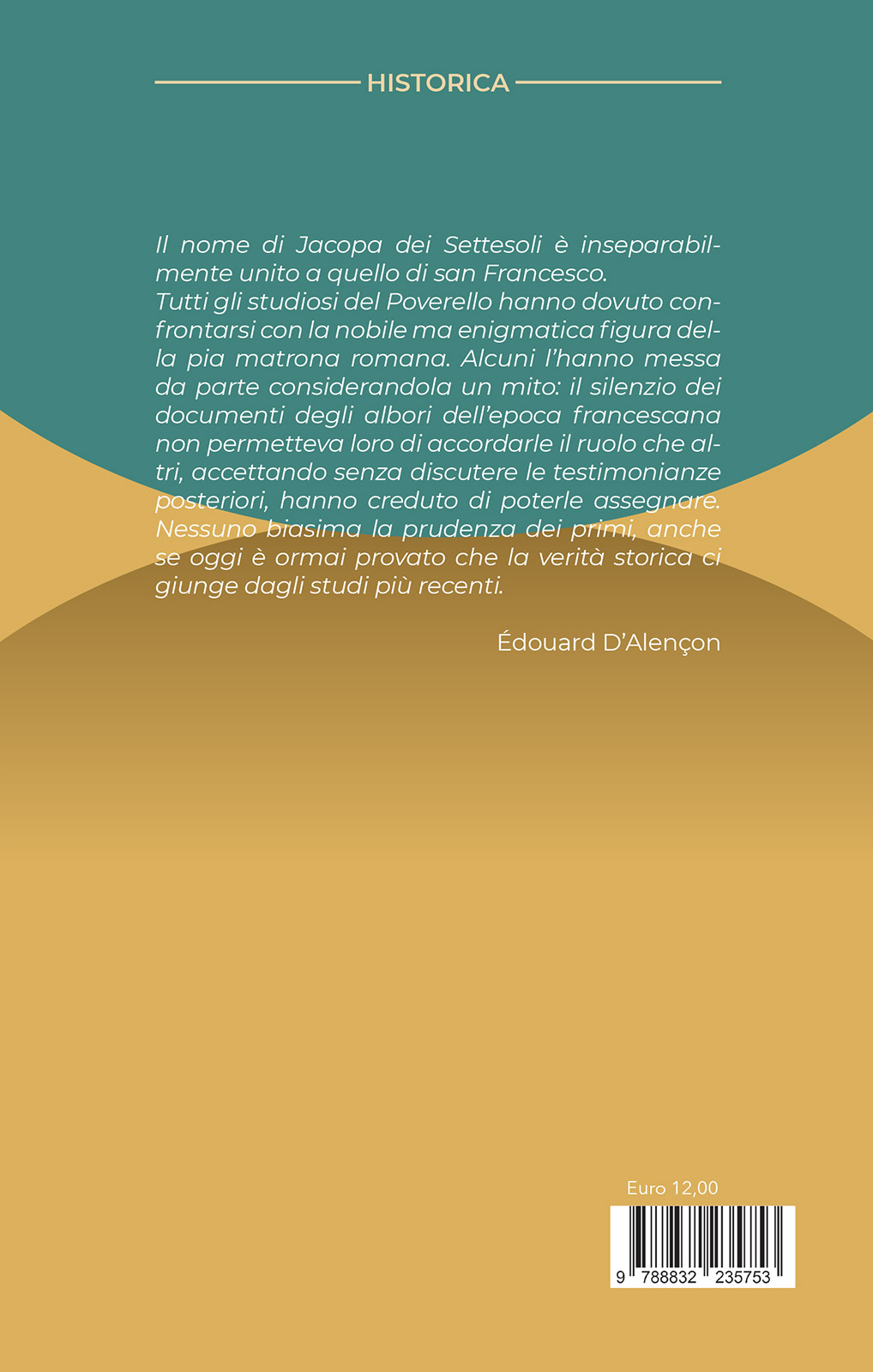 HISTORICA

Il nome di Jacopa dei Settesoli è inseparabilmente unito a quello di san Francesco.
Tutti gli studiosi del Poverello hanno dovuto confrontarsi con la nobile ma enigmatica figura della pia matrona romana. Alcuni l'hanno messa da parte considerandola un mito: il silenzio dei documenti degli albori dell'epoca francescana non permetteva loro di accordarle il ruolo che altri, accettando senza discutere le testimonianze posteriori, hanno creduto di poterle assegnare. Nessuno biasima la prudenza dei primi, anche se oggi è ormai provato che la verità storica ci giunge dagli studi più recenti.

Édouard D'Alençon

Euro 12,00

9 788832 235753